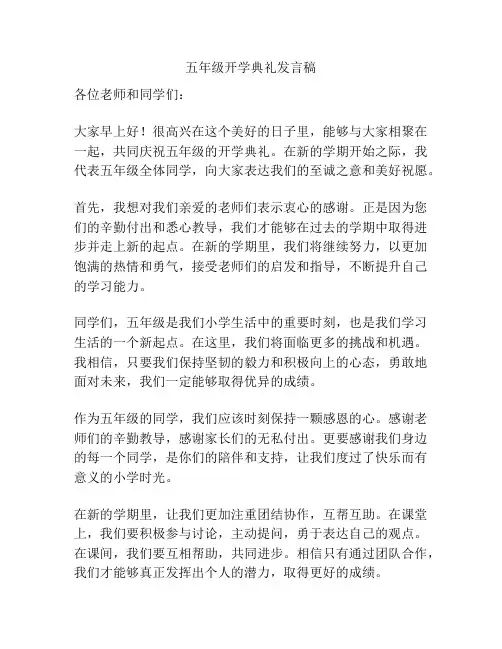 五年级开学典礼发言稿

各位老师和同学们：

大家早上好！很高兴在这个美好的日子里，能够与大家相聚在一起，共同庆祝五年级的开学典礼。在新的学期开始之际，我代表五年级全体同学，向大家表达我们的至诚之意和美好祝愿。

首先，我想对我们亲爱的老师们表示衷心的感谢。正是因为您们的辛勤付出和悉心教导，我们才能够在过去的学期中取得进步并走上新的起点。在新的学期里，我们将继续努力，以更加饱满的热情和勇气，接受老师们的启发和指导，不断提升自己的学习能力。

同学们，五年级是我们小学生活中的重要时刻，也是我们学习生活的一个新起点。在这里，我们将面临更多的挑战和机遇。我相信，只要我们保持坚韧的毅力和积极向上的心态，勇敢地面对未来，我们一定能够取得优异的成绩。

作为五年级的同学，我们应该时刻保持一颗感恩的心。感谢老师们的辛勤教导，感谢家长们的无私付出。更要感谢我们身边的每一个同学，是你们的陪伴和支持，让我们度过了快乐而有意义的小学时光。

在新的学期里，让我们更加注重团结协作，互帮互助。在课堂上，我们要积极参与讨论，主动提问，勇于表达自己的观点。在课间，我们要互相帮助，共同进步。相信只有通过团队合作，我们才能够真正发挥出个人的潜力，取得更好的成绩。